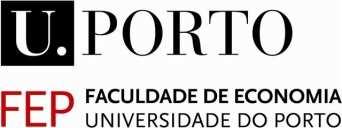 U.PORTO

FEP FACULDADE DE ECONOMIA
UNIVERSIDADE DO PORTO